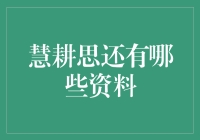 慧耕思还有哪些资料